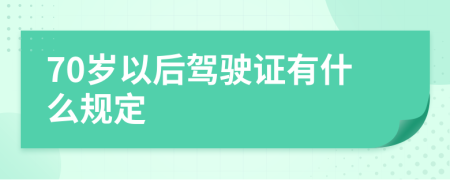 70岁以后驾驶证有什么规定